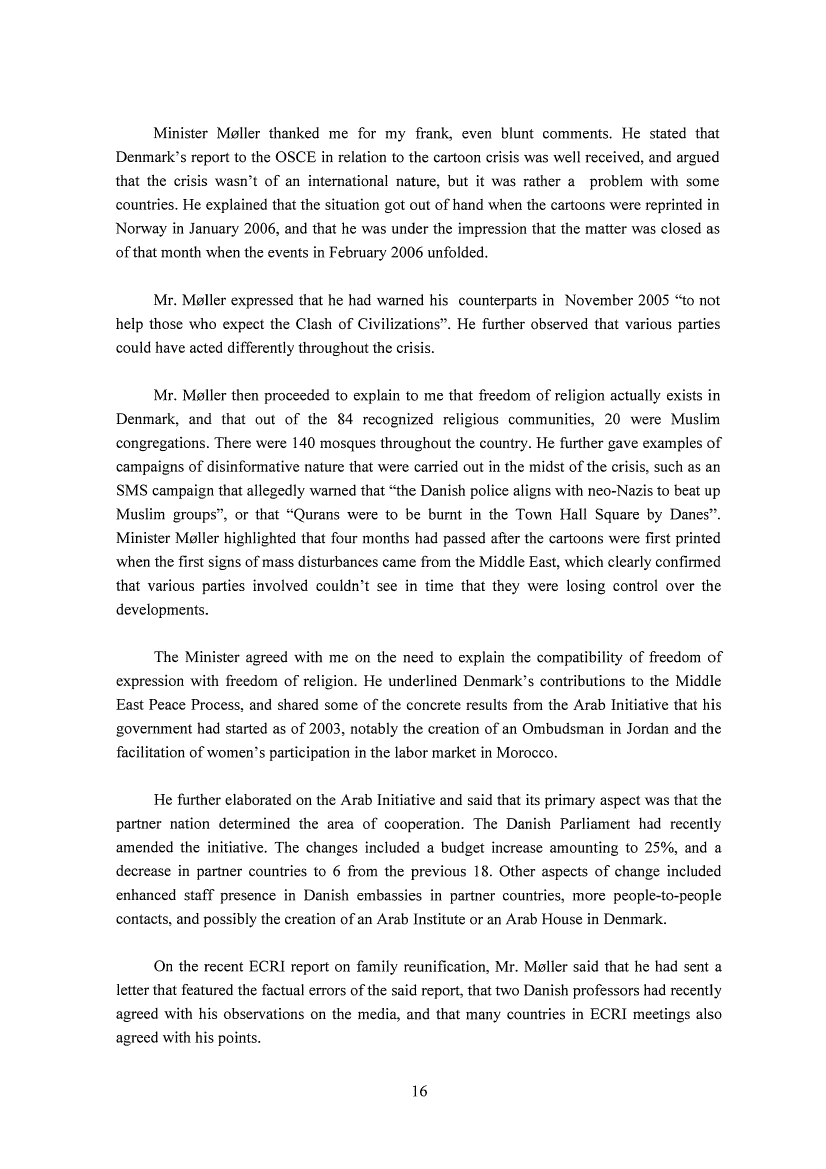 Minister Møller thanked me for my frank, even blunt comments. He stated that Denmark's report to the OSCE in relation to the cartoon crisis was well received, and argued that the crisis wasn't of an international nature, but it was rather a problem with some countries. He explained that the situation got out of hand when the cartoons were reprinted in Norway in January 2006, and that he was under the impression that the matter was closed as of that month when the events in February 2006 unfolded.

Mr. Møller expressed that he had warned his counterparts in November 2005 "to not help those who expect the Clash of Civilizations". He further observed that various parties could have acted differently throughout the crisis.

Mr. Møller then proceeded to explain to me that freedom of religion actually exists in Denmark, and that out of the 84 recognized religious communities, 20 were Muslim congregations. There were 140 mosques throughout the country. He further gave examples of campaigns of disinformative nature that were carried out in the midst of the crisis, such as an SMS campaign that allegedly warned that "the Danish police aligns with neo-Nazis to beat up Muslim groups", or that "Qurans were to be burnt in the Town Hall Square by Danes". Minister Møller highlighted that four months had passed after the cartoons were first printed when the first signs of mass disturbances came from the Middle East, which clearly confirmed that various parties involved couldn't see in time that they were losing control over the developments.

The Minister agreed with me on the need to explain the compatibility of freedom of expression with freedom of religion. He underlined Denmark's contributions to the Middle East Peace Process, and shared some of the concrete results from the Arab Initiative that his government had started as of 2003, notably the creation of an Ombudsman in Jordan and the facilitation of women's participation in the labor market in Morocco.

He further elaborated on the Arab Initiative and said that its primary aspect was that the partner nation determined the area of cooperation. The Danish Parliament had recently amended the initiative. The changes included a budget increase amounting to 25%, and a decrease in partner countries to 6 from the previous 18. Other aspects of change included enhanced staff presence in Danish embassies in partner countries, more people-to-people contacts, and possibly the creation of an Arab Institute or an Arab House in Denmark.

On the recent ECRI report on family reunification, Mr. Møller said that he had sent a letter that featured the factual errors of the said report, that two Danish professors had recently agreed with his observations on the media, and that many countries in ECRI meetings also agreed with his points.

16